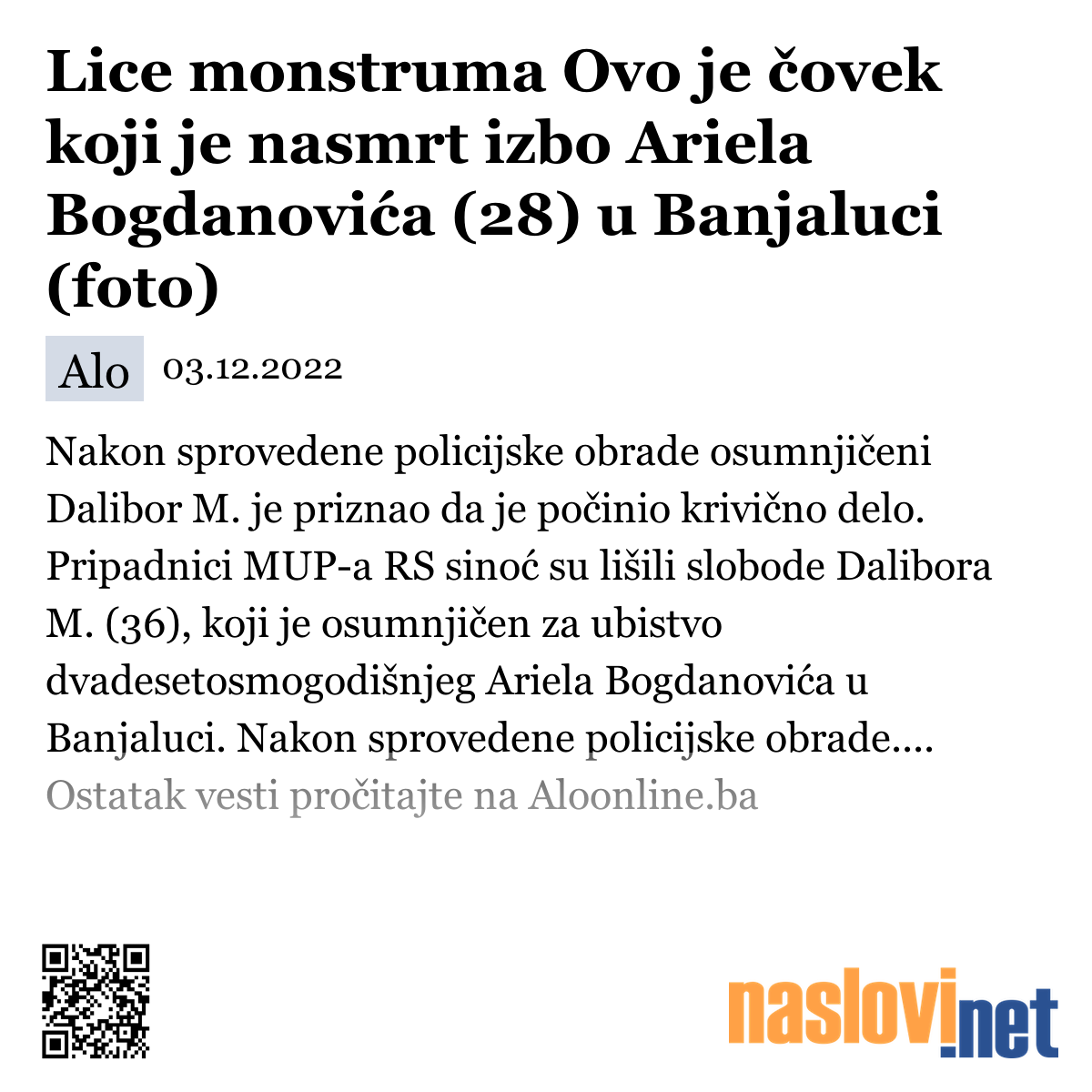 Lice monstruma Ovo je čovek koji je nasmrt izbo Ariela Bogdanovića (28) u Banjaluci (foto)

Alo 03.12.2022

Nakon sprovedene policijske obrade osumnjičeni Dalibor M. je priznao da je počinio krivično delo. Pripadnici MUP-a RS sinoć su lišili slobode Dalibora M. (36), koji je osumnjičen za ubistvo dvadesetosmogodišnjeg Ariela Bogdanovića u Banjaluci. Nakon sprovedene policijske obrade.... Ostatak vesti pročitajte na Aloonline.ba

naslovi.net